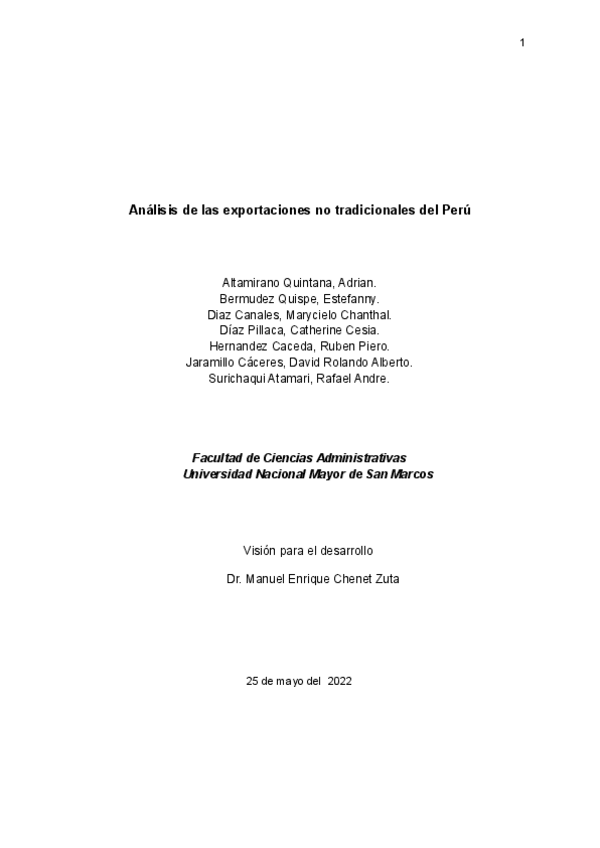 1

Análisis de las exportaciones no tradicionales del Perú

Altamirano Quintana, Adrian.
Bermudez Quispe, Estefanny.
Diaz Canales, Marycielo Chanthal.
Díaz Pillaca, Catherine Cesia.
Hernandez Caceda, Ruben Piero.
Jaramillo Cáceres, David Rolando Alberto.
Surichaqui Atamari, Rafael Andre.

Facultad de Ciencias Administrativas
Universidad Nacional Mayor de San Marcos

Visión para el desarrollo

Dr. Manuel Enrique Chenet Zuta

25 de mayo del 2022